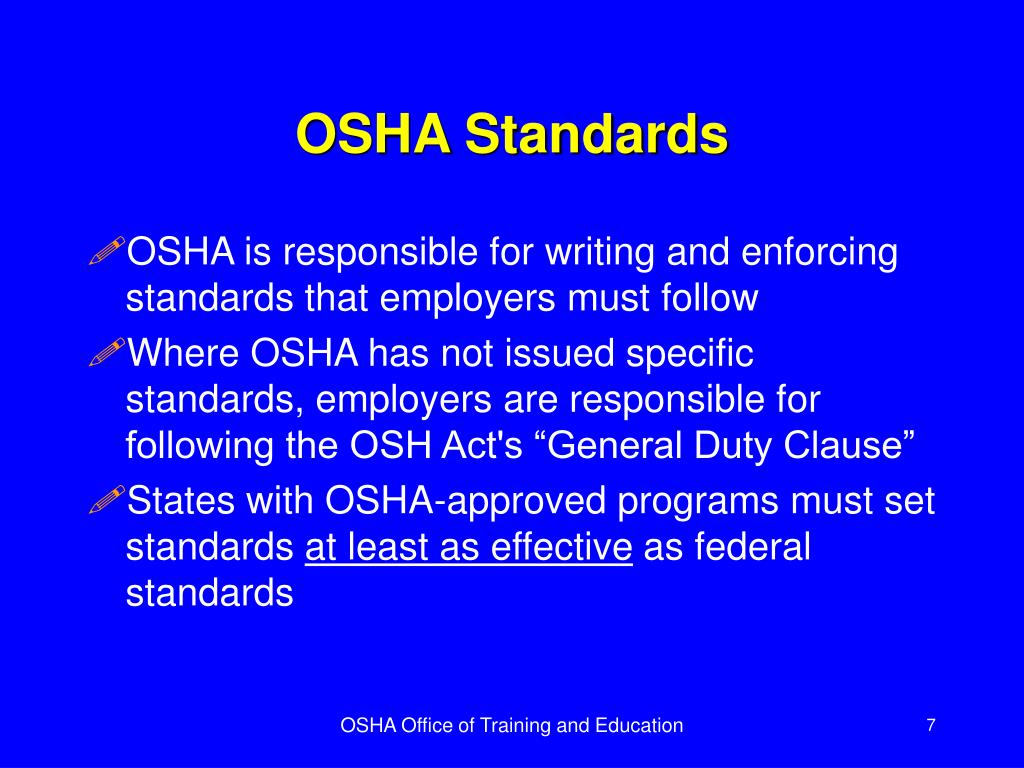 OSHA Standards

OSHA is responsible for writing and enforcing standards that employers must follow

Where OSHA has not issued specific standards, employers are responsible for following the OSH Act's “General Duty Clause”

States with OSHA-approved programs must set standards at least as effective as federal standards

OSHA Office of Training and Education

7